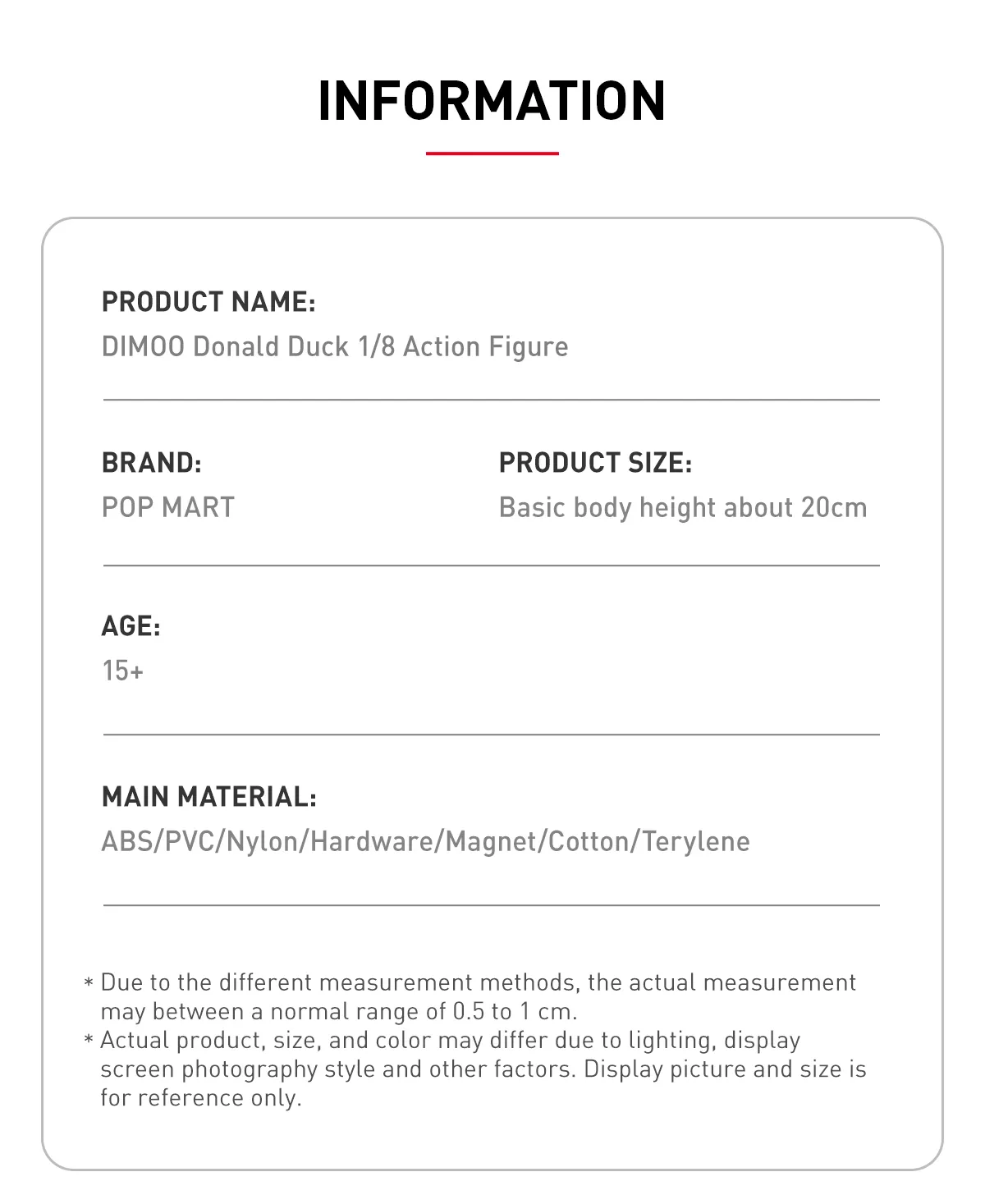 INFORMATION

PRODUCT NAME:
DIMOO Donald Duck 1/8 Action Figure

BRAND:
POP MART

PRODUCT SIZE:
Basic body height about 20cm

AGE:
15+

MAIN MATERIAL:
ABS/PVC/Nylon/Hardware/Magnet/Cotton/Terylene

* Due to the different measurement methods, the actual measurement may between a normal range of 0.5 to 1 cm.
* Actual product, size, and color may differ due to lighting, display screen photography style and other factors. Display picture and size is for reference only.